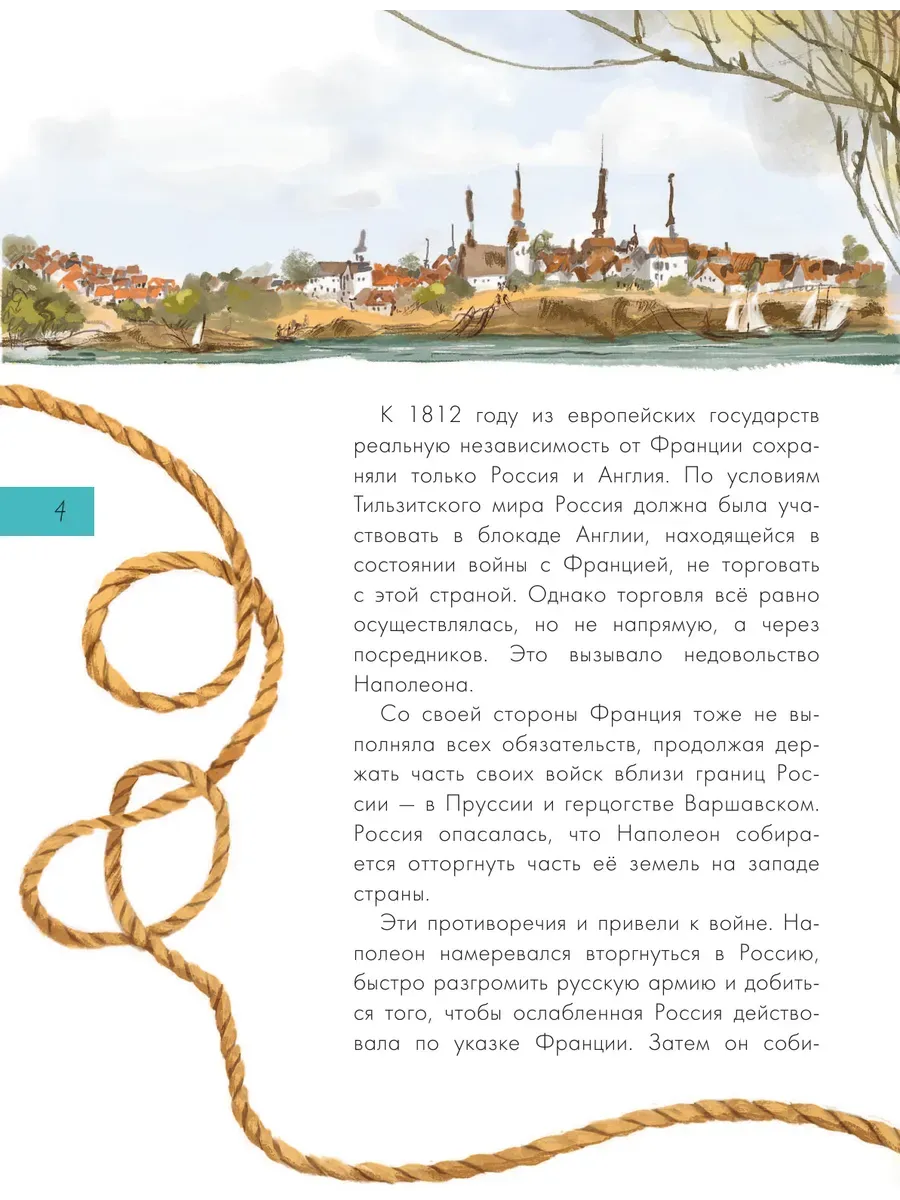 4

К 1812 году из европейских государств реальную независимость от Франции сохраняли только Россия и Англия. По условиям Тильзитского мира Россия должна была участвовать в блокаде Англии, находящейся в состоянии войны с Францией, не торговать с этой страной. Однако торговля всё равно осуществлялась, но не напрямую, а через посредников. Это вызывало недовольство Наполеона.

Со своей стороны Франция тоже не выполняла всех обязательств, продолжая держать часть своих войск вблизи границ России — в Пруссии и герцогстве Варшавском. Россия опасалась, что Наполеон собирается отторгнуть часть её земель на западе страны.

Эти противоречия и привели к войне. Наполеон намеревался вторгнуться в Россию, быстро разгромить русскую армию и добиться того, чтобы ослабленная Россия действовала по указке Франции. Затем он соби-